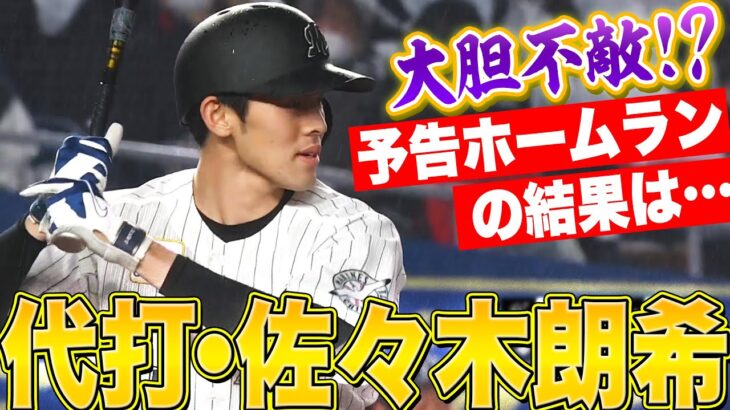 大胆不敵!?

予告ホームラン
の結果は…

代打・佐々木朗希